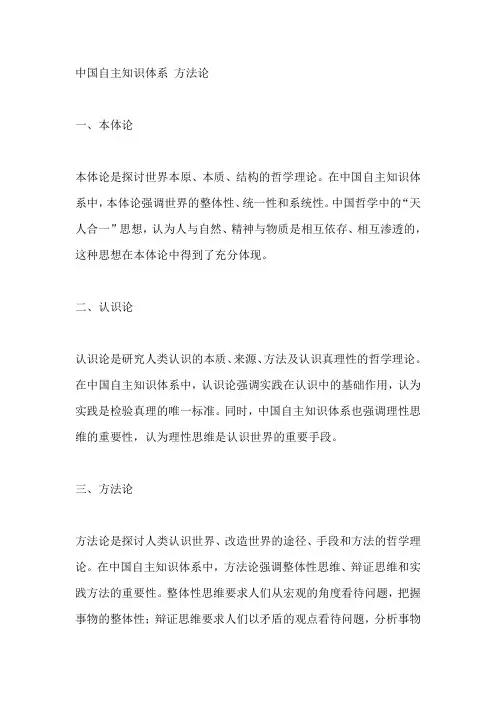 中国自主知识体系 方法论

一、本体论

本体论是探讨世界本原、本质、结构的哲学理论。在中国自主知识体系中，本体论强调世界的整体性、统一性和系统性。中国哲学中的“天人合一”思想，认为人与自然、精神与物质是相互依存、相互渗透的，这种思想在本体论中得到了充分体现。

二、认识论

认识论是研究人类认识的本质、来源、方法及认识真理性的哲学理论。在中国自主知识体系中，认识论强调实践在认识中的基础作用，认为实践是检验真理的唯一标准。同时，中国自主知识体系也强调理性思维的重要性，认为理性思维是认识世界的重要手段。

三、方法论

方法论是探讨人类认识世界、改造世界的途径、手段和方法的哲学理论。在中国自主知识体系中，方法论强调整体性思维、辩证思维和实践方法的重要性。整体性思维要求人们从宏观的角度看待问题，把握事物的整体性；辩证思维要求人们以矛盾的观点看待问题，分析事物